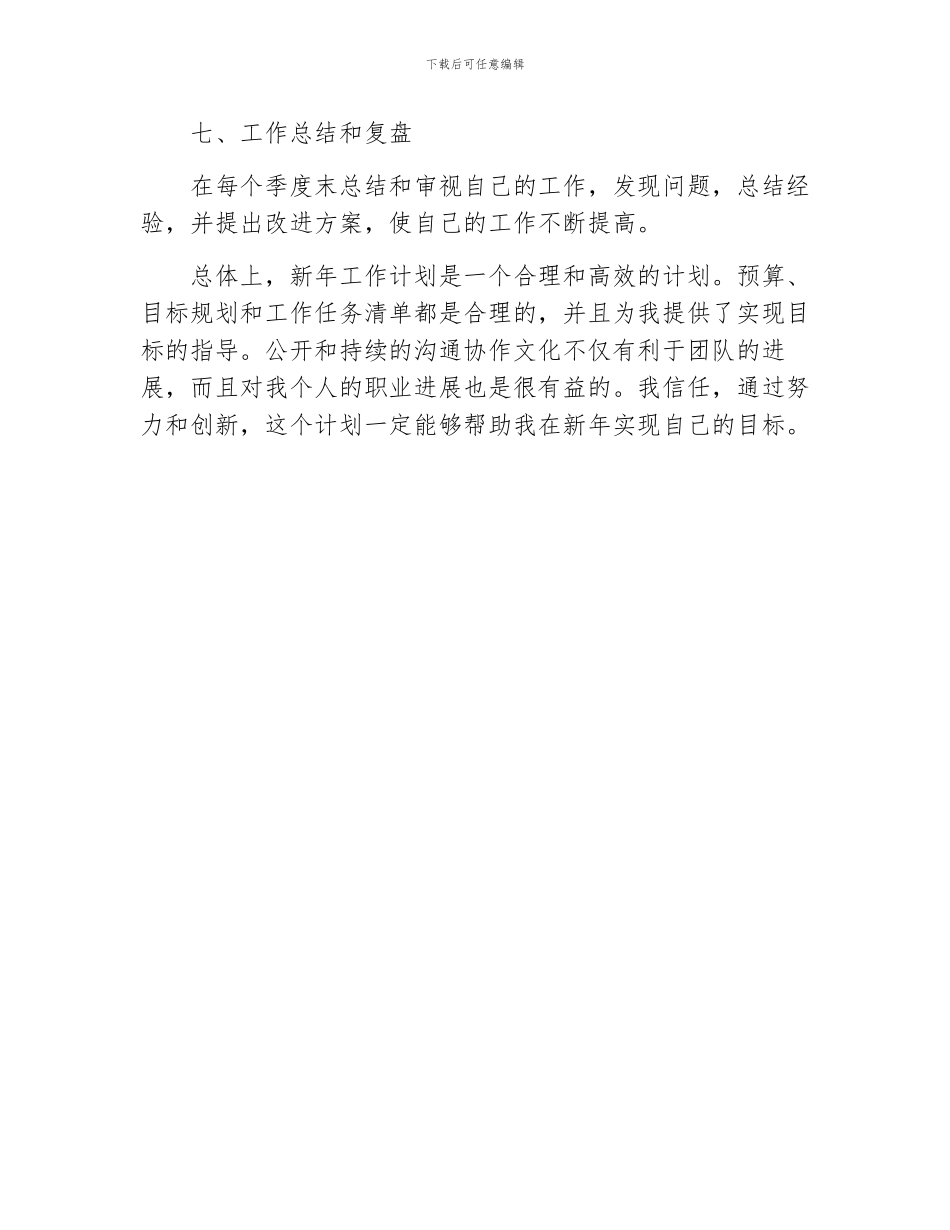 下载后可任意编辑

七、工作总结和复盘

在每个季度末总结和审视自己的工作，发现问题，总结经验，并提出改进方案，使自己的工作不断提高。

总体上，新年工作计划是一个合理和高效的计划。预算、目标规划和工作任务清单都是合理的，并且为我提供了实现目标的指导。公开和持续的沟通协作文化不仅有利于团队的进展，而且对我个人的职业进展也是很有益的。我信任，通过努力和创新，这个计划一定能够帮助我在新年实现自己的目标。